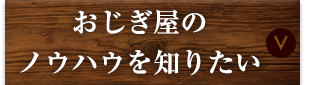 おじぎ屋の
ノウハウを知りたい